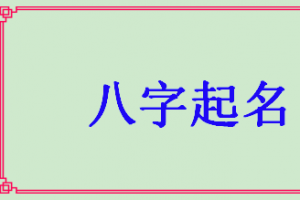 八字起名